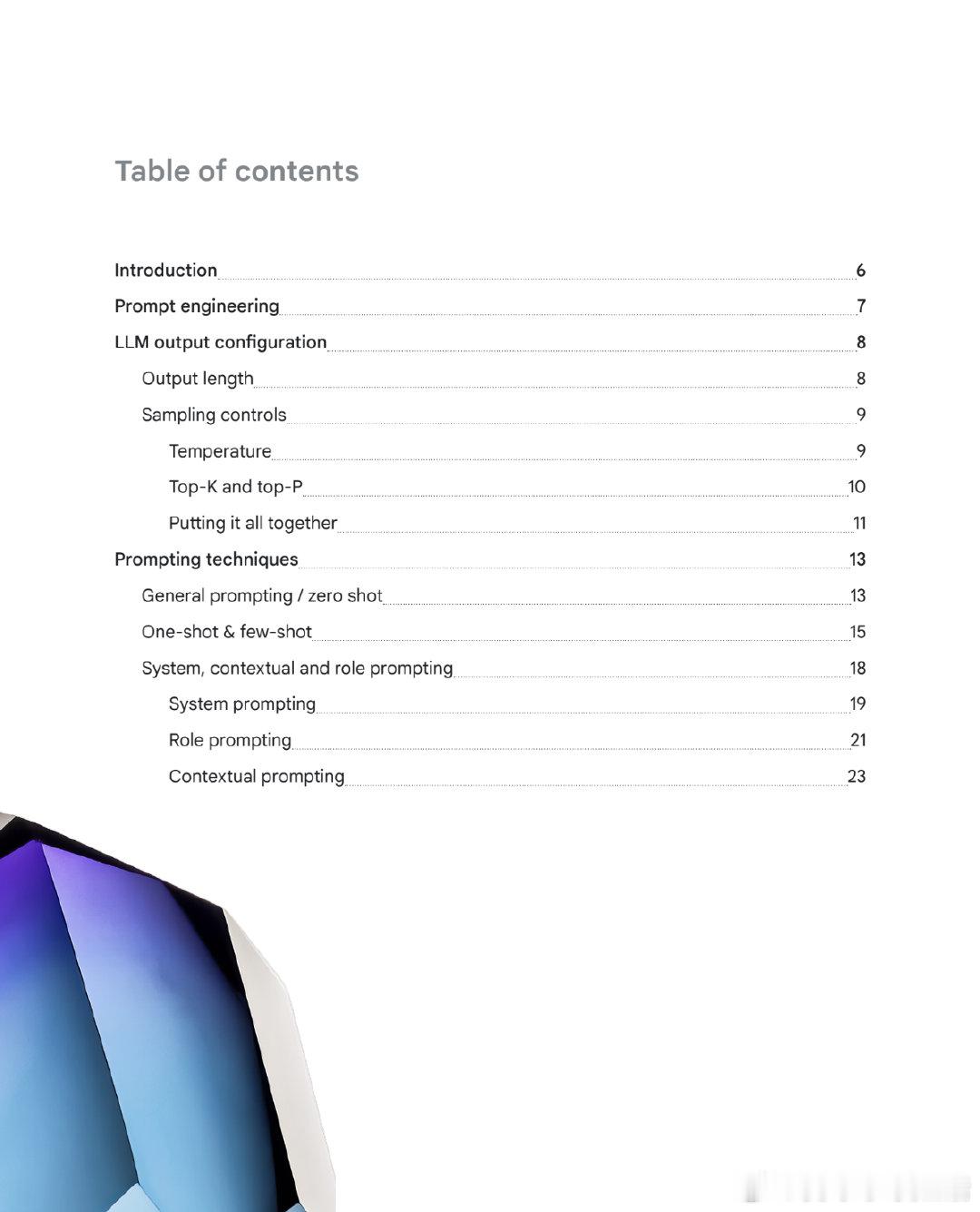 Table of contents

Introduction 6
Prompt engineering 7
LLM output configuration 8
Output length 8
Sampling controls 9
Temperature 9
Top-K and top-P 10
Putting it all together 11
Prompting techniques 13
General prompting / zero shot 13
One-shot & few-shot 15
System, contextual and role prompting 18
System prompting 19
Role prompting 21
Contextual prompting 23